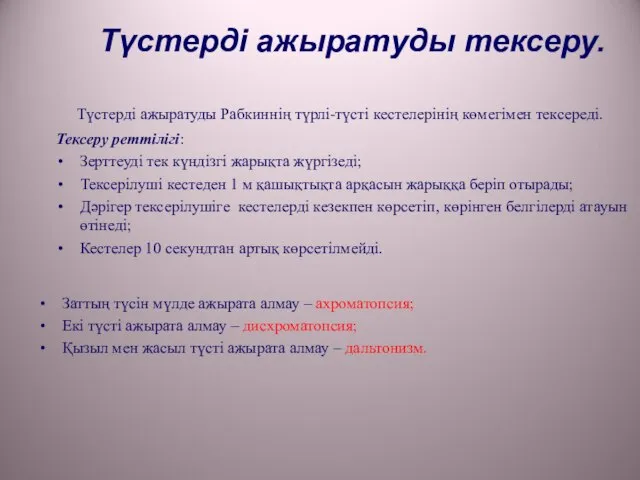 Түстерді ажыратуды тексеру.

Түстерді ажыратуды Рабкиннің түрлі-түсті кестелерінің көмегімен тексереді.

Тексеру реттілігі:

• Зерттеуді тек күндізгі жарықта жүргізеді;
• Тексерілуші кестеден 1 м қашықтықта арқасын жарыққа беріп отырады;
• Дәрігер тексерілушіге кестелерді кезекпен көрсетіп, көрінген белгілерді атауын өтінеді;
• Кестелер 10 секундтан артық көрсетілмейді.

• Заттың түсін мүлде ажырата алмау – ахроматопсия;
• Екі түсті ажырата алмау – дисхроматопсия;
• Қызыл мен жасыл түсті ажырата алмау – дальтонизм.